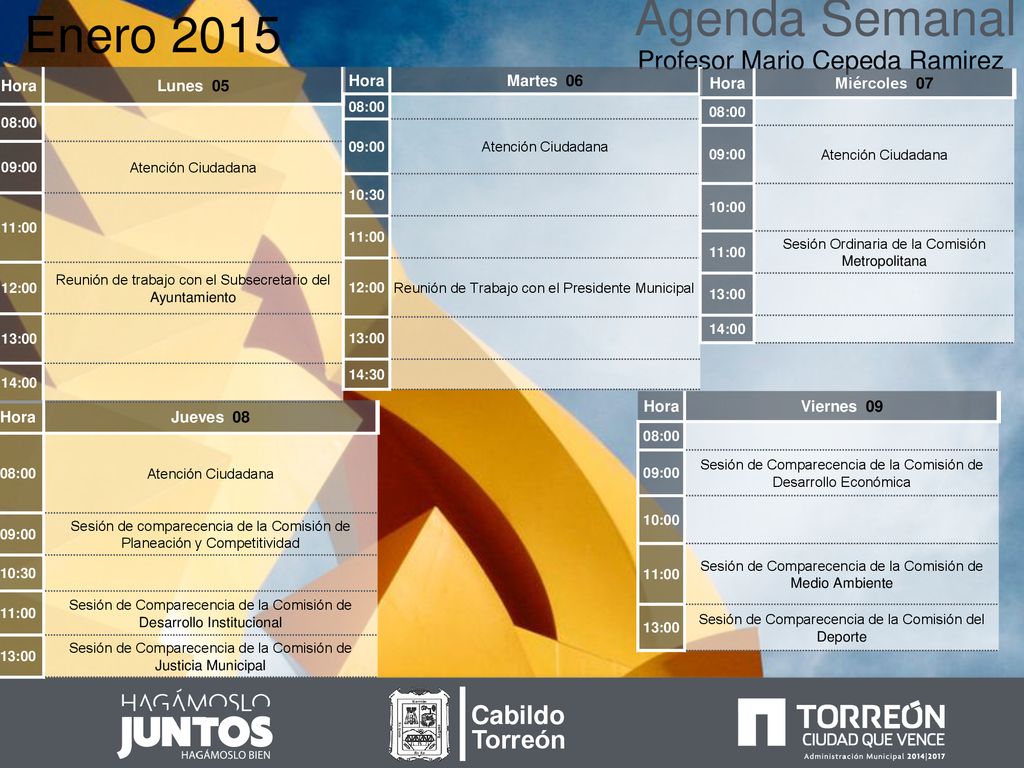 Enero 2015

Agenda Semanal
Profesor Mario Cepeda Ramirez

| Hora | Lunes 05 |
|---|---|
| 08:00 | |
| 09:00 | Atención Ciudadana |
| 11:00 | |
| 12:00 | Reunión de trabajo con el Subsecretario del Ayuntamiento |
| 13:00 | |
| 14:00 | |

| Hora | Martes 06 |
|---|---|
| 08:00 | |
| 09:00 | Atención Ciudadana |
| 10:30 | |
| 11:00 | |
| 12:00 | Reunión de Trabajo con el Presidente Municipal |
| 13:00 | |
| 14:30 | |

| Hora | Miércoles 07 |
|---|---|
| 08:00 | |
| 09:00 | Atención Ciudadana |
| 10:00 | |
| 11:00 | Sesión Ordinaria de la Comisión Metropolitana |
| 13:00 | |
| 14:00 | |

| Hora | Jueves 08 |
|---|---|
| 08:00 | Atención Ciudadana |
| 09:00 | Sesión de comparecencia de la Comisión de Planeación y Competitividad |
| 10:30 | |
| 11:00 | Sesión de Comparecencia de la Comisión de Desarrollo Institucional |
| 13:00 | Sesión de Comparecencia de la Comisión de Justicia Municipal |

| Hora | Viernes 09 |
|---|---|
| 08:00 | |
| 09:00 | Sesión de Comparecencia de la Comisión de Desarrollo Económica |
| 10:00 | |
| 11:00 | Sesión de Comparecencia de la Comisión de Medio Ambiente |
| 13:00 | Sesión de Comparecencia de la Comisión del Deporte |

HAGÁMOSLO JUNTOS HAGÁMOSLO BIEN

Cabildo Torreón

TORREÓN CIUDAD QUE VENCE Administración Municipal 2014|2017